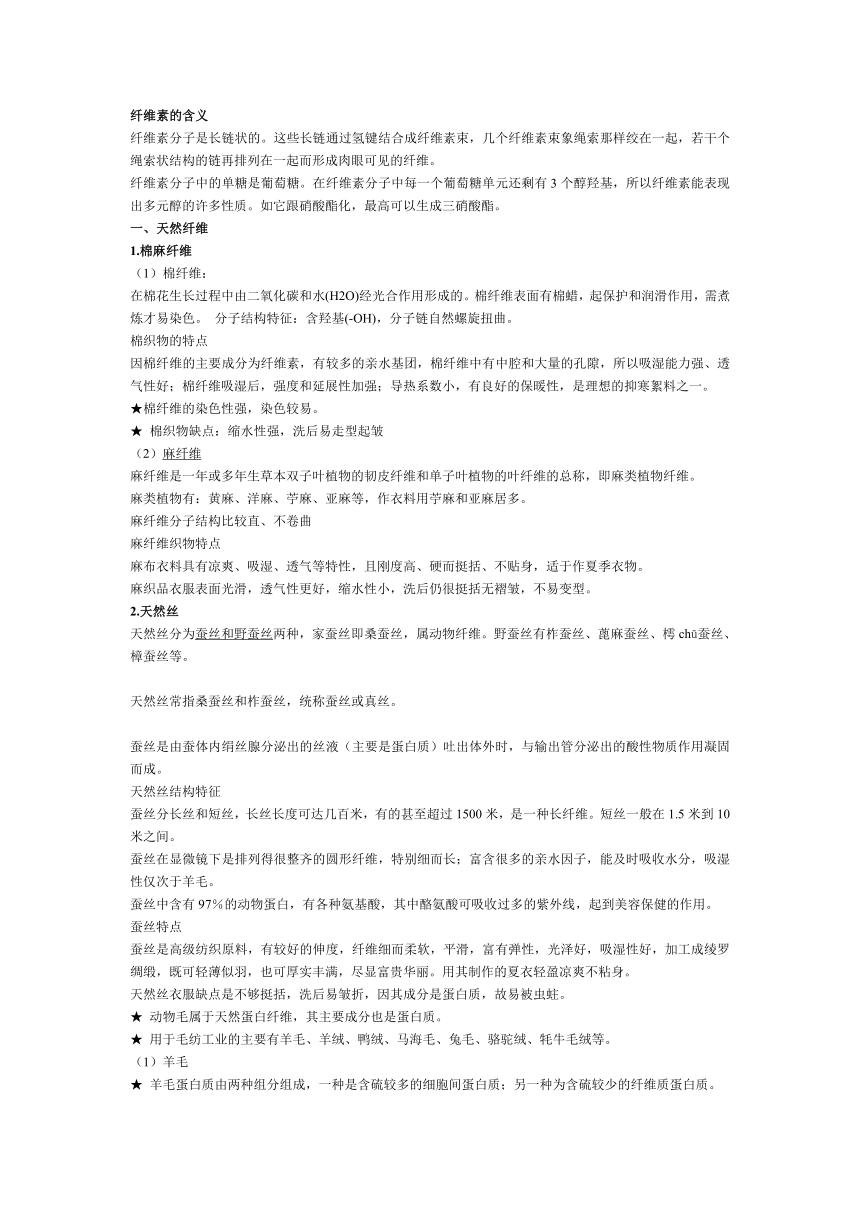 纤维素的含义
纤维素分子是长链状的。这些长链通过氢键结合成纤维素束，几个纤维素束象绳索那样绞在一起，若干个绳索状结构的链再排列在一起而形成肉眼可见的纤维。
纤维素分子中的单糖是葡萄糖。在纤维素分子中每一个葡萄糖单元还剩有 3 个醇羟基，所以纤维素能表现出多元醇的许多性质。如它跟硝酸酯化，最高可以生成三硝酸酯。
一、天然纤维
1.棉麻纤维
（1）棉纤维：
在棉花生长过程中由二氧化碳和水(H2O)经光合作用形成的。棉纤维表面有棉蜡，起保护和润滑作用，需煮炼才易染色。 分子结构特征：含羟基(-OH)，分子链自然螺旋扭曲。
棉织物的特点
因棉纤维的主要成分为纤维素，有较多的亲水基团，棉纤维中有中腔和大量的孔隙，所以吸湿能力强、透气性好；棉纤维吸湿后，强度和延展性加强；导热系数小，有良好的保暖性，是理想的抑寒絮料之一。
★棉纤维的染色性强，染色较易。
★ 棉织物缺点：缩水性强，洗后易走型起皱
（2）麻纤维
麻纤维是一年或多年生草本双子叶植物的韧皮纤维和单子叶植物的叶纤维的总称，即麻类植物纤维。
麻类植物有：黄麻、洋麻、苎麻、亚麻等，作衣料用苎麻和亚麻居多。
麻纤维分子结构比较直、不卷曲
麻纤维织物特点
麻布衣料具有凉爽、吸湿、透气等特性，且刚度高、硬而挺括、不贴身，适于作夏季衣物。
麻织品衣服表面光滑，透气性更好，缩水性小，洗后仍很挺括无褶皱，不易变型。
2.天然丝
天然丝分为蚕丝和野蚕丝两种，家蚕丝即桑蚕丝，属动物纤维。野蚕丝有柞蚕丝、蓖麻蚕丝、樗 chū蚕丝、樟蚕丝等。

天然丝常指桑蚕丝和柞蚕丝，统称蚕丝或真丝。

蚕丝是由蚕体内绢丝腺分泌出的丝液（主要是蛋白质）吐出体外时，与输出管分泌出的酸性物质作用凝固而成。
天然丝结构特征
蚕丝分长丝和短丝，长丝长度可达几百米，有的甚至超过 1500 米，是一种长纤维。短丝一般在 1.5 米到 10 米之间。
蚕丝在显微镜下是排列得很整齐的圆形纤维，特别细而长；富含很多的亲水因子，能及时吸收水分，吸湿性仅次于羊毛。
蚕丝中含有 97%的动物蛋白，有各种氨基酸，其中酪氨酸可吸收过多的紫外线，起到美容保健的作用。
蚕丝特点
蚕丝是高级纺织原料，有较好的伸度，纤维细而柔软，平滑，富有弹性，光泽好，吸湿性好，加工成绫罗绸缎，既可轻薄似羽，也可厚实丰满，尽显富贵华丽。用其制作的夏衣轻盈凉爽不粘身。
天然丝衣服缺点是不够挺括，洗后易皱折，因其成分是蛋白质，故易被虫蛀。
★ 动物毛属于天然蛋白纤维，其主要成分也是蛋白质。
★ 用于毛纺工业的主要有羊毛、羊绒、鸭绒、马海毛、兔毛、骆驼绒、牦牛毛绒等。
（1）羊毛
★ 羊毛蛋白质由两种组分组成，一种是含硫较多的细胞间蛋白质；另一种为含硫较少的纤维质蛋白质。